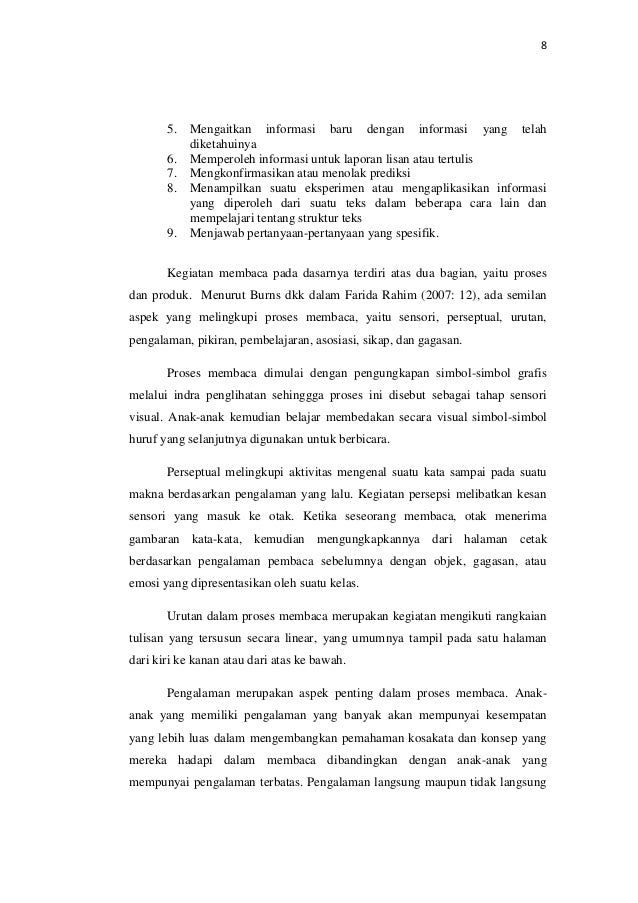 8

5. Mengaitkan informasi baru dengan informasi yang telah diketahuinya
6. Memperoleh informasi untuk laporan lisan atau tertulis
7. Mengkonfirmasikan atau menolak prediksi
8. Menampilkan suatu eksperimen atau mengaplikasikan informasi yang diperoleh dari suatu teks dalam beberapa cara lain dan mempelajari tentang struktur teks
9. Menjawab pertanyaan-pertanyaan yang spesifik.

Kegiatan membaca pada dasarnya terdiri atas dua bagian, yaitu proses dan produk. Menurut Burns dkk dalam Farida Rahim (2007: 12), ada semilan aspek yang melingkupi proses membaca, yaitu sensori, perseptual, urutan, pengalaman, pikiran, pembelajaran, asosiasi, sikap, dan gagasan.

Proses membaca dimulai dengan pengungkapan simbol-simbol grafis melalui indra penglihatan sehinggga proses ini disebut sebagai tahap sensori visual. Anak-anak kemudian belajar membedakan secara visual simbol-simbol huruf yang selanjutnya digunakan untuk berbicara.

Perseptual melingkupi aktivitas mengenal suatu kata sampai pada suatu makna berdasarkan pengalaman yang lalu. Kegiatan persepsi melibatkan kesan sensori yang masuk ke otak. Ketika seseorang membaca, otak menerima gambaran kata-kata, kemudian mengungkapkannya dari halaman cetak berdasarkan pengalaman pembaca sebelumnya dengan objek, gagasan, atau emosi yang dipresentasikan oleh suatu kelas.

Urutan dalam proses membaca merupakan kegiatan mengikuti rangkaian tulisan yang tersusun secara linear, yang umumnya tampil pada satu halaman dari kiri ke kanan atau dari atas ke bawah.

Pengalaman merupakan aspek penting dalam proses membaca. Anak-anak yang memiliki pengalaman yang banyak akan mempunyai kesempatan yang lebih luas dalam mengembangkan pemahaman kosakata dan konsep yang mereka hadapi dalam membaca dibandingkan dengan anak-anak yang mempunyai pengalaman terbatas. Pengalaman langsung maupun tidak langsung